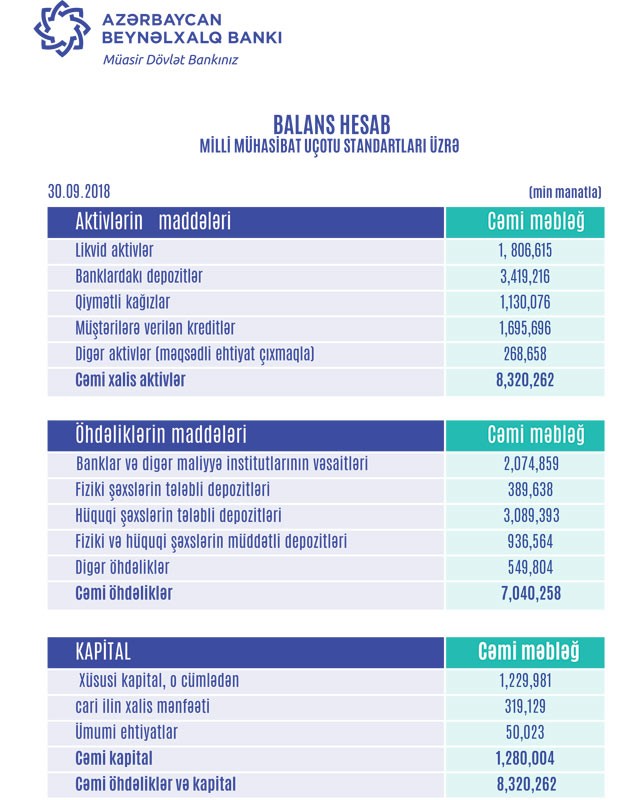 AZƏRBAYCAN BEYNƏLXALQ BANKI
Müasir Dövlət Bankınız

BALANS HESAB
MİLLİ MÜHASİBAT UÇOTU STANDARTLARI ÜZRƏ

30.09.2018

(min manatla)

| Aktivlərin maddələri | Cəmi məbləğ |
|---|---|
| Likvid aktivlər | 1, 806,615 |
| Banklardakı depozitlər | 3,419,216 |
| Qiymətli kağızlar | 1,130,076 |
| Müştərilərə verilən kreditlər | 1,695,696 |
| Digər aktivlər (məqsədli ehtiyat çıxmaqla) | 268,658 |
| Cəmi xalis aktivlər | 8,320,262 |

| Öhdəliklərin maddələri | Cəmi məbləğ |
|---|---|
| Banklar və digər maliyyə institutlarının vəsaitləri | 2,074,859 |
| Fiziki şəxslərin tələbli depozitləri | 389,638 |
| Hüquqi şəxslərin tələbli depozitləri | 3,089,393 |
| Fiziki və hüquqi şəxslərin müddətli depozitləri | 936,564 |
| Digər öhdəliklər | 549,804 |
| Cəmi öhdəliklər | 7,040,258 |

| KAPİTAL | Cəmi məbləğ |
|---|---|
| Xüsusi kapital, o cümlədən | 1,229,981 |
| cari ilin xalis mənfəəti | 319,129 |
| Ümumi ehtiyatlar | 50,023 |
| Cəmi kapital | 1,280,004 |
| Cəmi öhdəliklər və kapital | 8,320,262 |